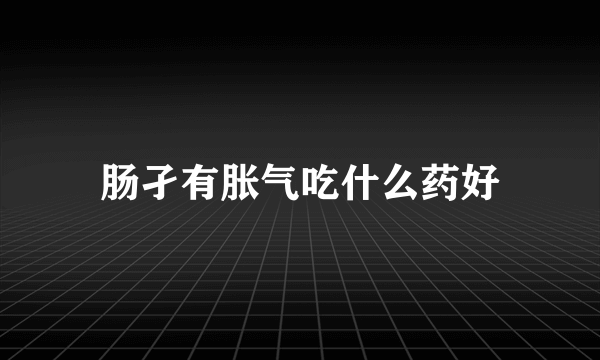 肠子有胀气吃什么药好